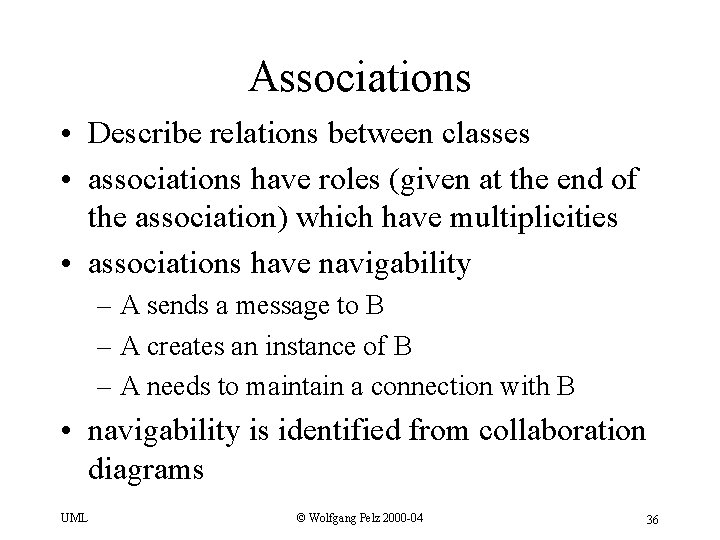 Associations

• Describe relations between classes
• associations have roles (given at the end of the association) which have multiplicities
• associations have navigability
– A sends a message to B
– A creates an instance of B
– A needs to maintain a connection with B
• navigability is identified from collaboration diagrams

UML
© Wolfgang Pelz 2000-04
36